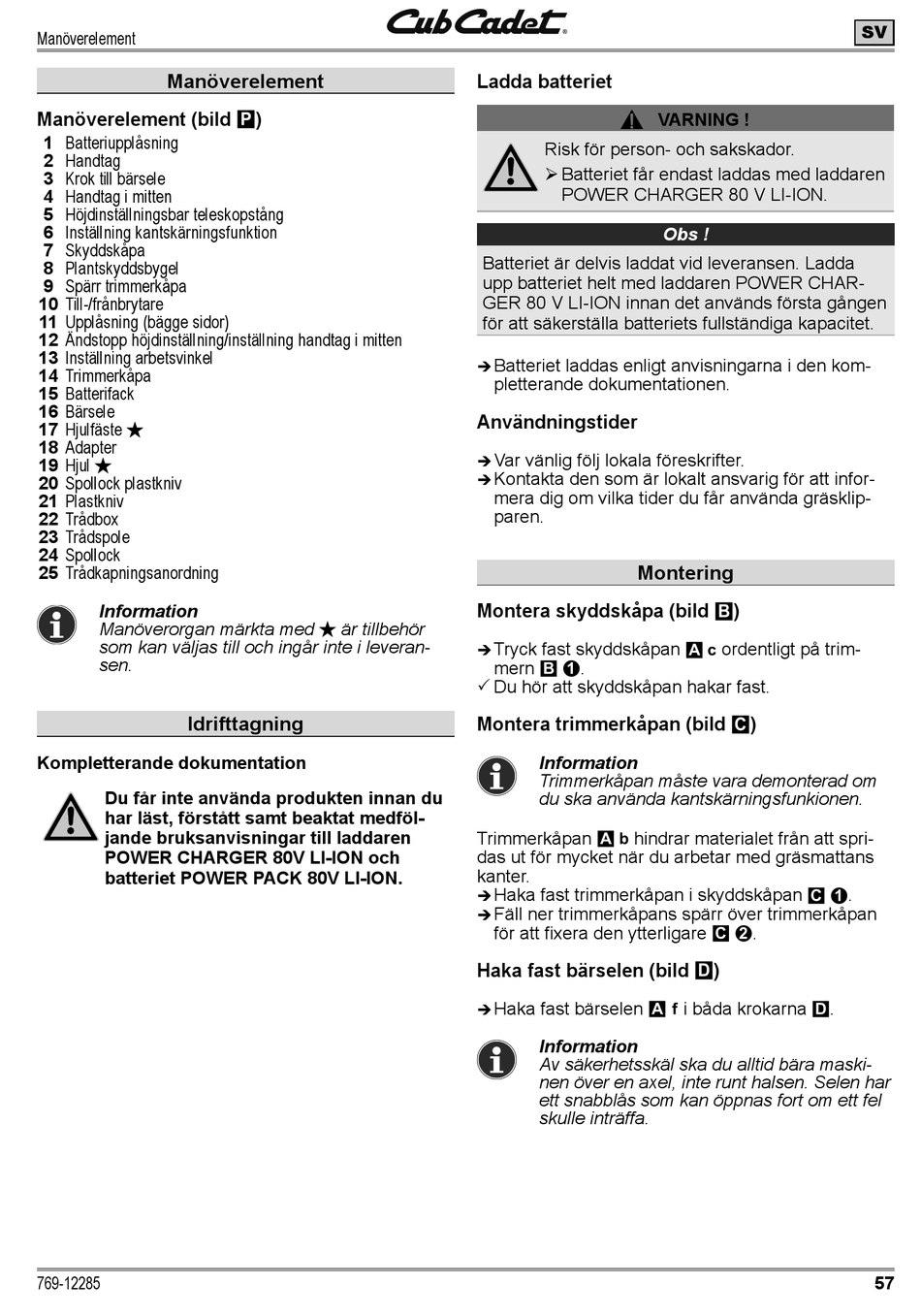 Manöverelement

Cub Cadet

SV

Manöverelement

Manöverelement (bild P)

1 Batteriupplåsning
2 Handtag
3 Krok till bärsele
4 Handtag i mitten
5 Höjdinställningsbar teleskopstång
6 Inställning kantskärningsfunktion
7 Skyddskåpa
8 Plantskyddsbygel
9 Spärr trimmerkåpa
10 Till-/frånbrytare
11 Upplåsning (bägge sidor)
12 Ändstopp höjdinställning/inställning handtag i mitten
13 Inställning arbetsvinkel
14 Trimmerkåpa
15 Batterifack
16 Bärsele
17 Hjulfäste ★
18 Adapter
19 Hjul ★
20 Spollock plastkniv
21 Plastkniv
22 Trådbox
23 Trådspole
24 Spollock
25 Trådkapningsanordning

Information
Manöverorgan märkta med ★ är tillbehör som kan väljas till och ingår inte i leveransen.

Idrifttagning

Kompletterande dokumentation

Du får inte använda produkten innan du har läst, förstått samt beaktat medföljande bruksanvisningar till laddaren POWER CHARGER 80V LI-ION och batteriet POWER PACK 80V LI-ION.

Ladda batteriet

VARNING !

Risk för person- och sakskador.
➢ Batteriet får endast laddas med laddaren POWER CHARGER 80 V LI-ION.

Obs !

Batteriet är delvis laddat vid leveransen. Ladda upp batteriet helt med laddaren POWER CHARGER 80 V LI-ION innan det används första gången för att säkerställa batteriets fullständiga kapacitet.

➔ Batteriet laddas enligt anvisningarna i den kompletterande dokumentationen.

Användningstider

➔ Var vänlig följ lokala föreskrifter.
➔ Kontakta den som är lokalt ansvarig för att informera dig om vilka tider du får använda gräsklipparen.

Montering

Montera skyddskåpa (bild B)

➔ Tryck fast skyddskåpan A c ordentligt på trimmern B ❶.
✓ Du hör att skyddskåpan hakar fast.

Montera trimmerkåpan (bild C)

Information
Trimmerkåpan måste vara demonterad om du ska använda kantskärningsfunkionen.

Trimmerkåpan A b hindrar materialet från att spridas ut för mycket när du arbetar med gräsmattans kanter.
➔ Haka fast trimmerkåpan i skyddskåpan C ❶.
➔ Fäll ner trimmerkåpans spärr över trimmerkåpan för att fixera den ytterligare C ❷.

Haka fast bärselen (bild D)

➔ Haka fast bärselen A f i båda krokarna D.

Information
Av säkerhetsskäl ska du alltid bära maskinen över en axel, inte runt halsen. Selen har ett snabblås som kan öppnas fort om ett fel skulle inträffa.

769-12285

57